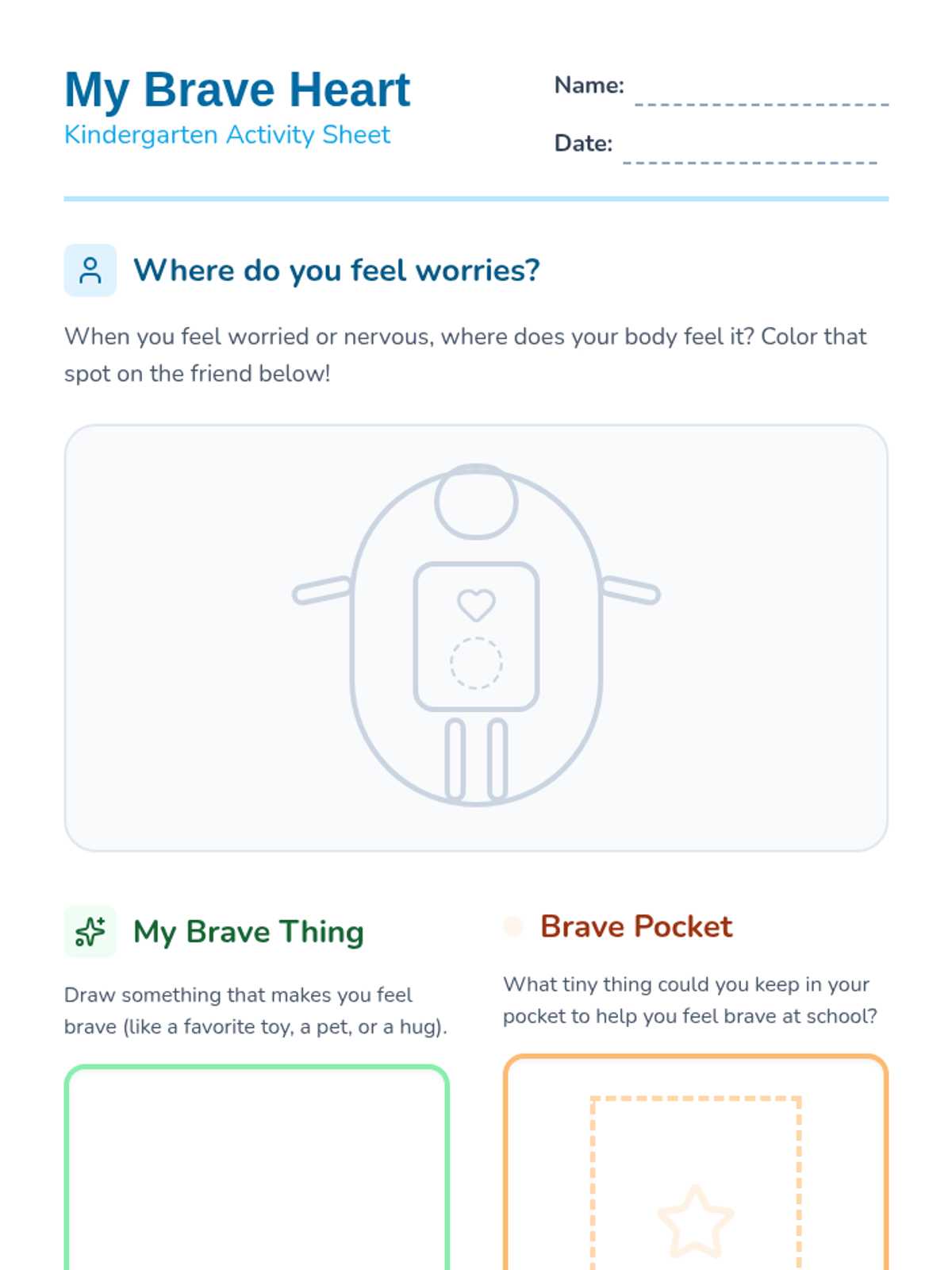 My Brave Heart
Kindergarten Activity Sheet

Name: ____

Date: ____

Where do you feel worries?

When you feel worried or nervous, where does your body feel it? Color that spot on the friend below!

My Brave Thing

Draw something that makes you feel brave (like a favorite toy, a pet, or a hug).

Brave Pocket

What tiny thing could you keep in your pocket to help you feel brave at school?